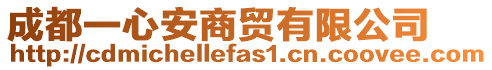 成都一心安商贸有限公司
http://cdmichellefas1.cn.coovee.com